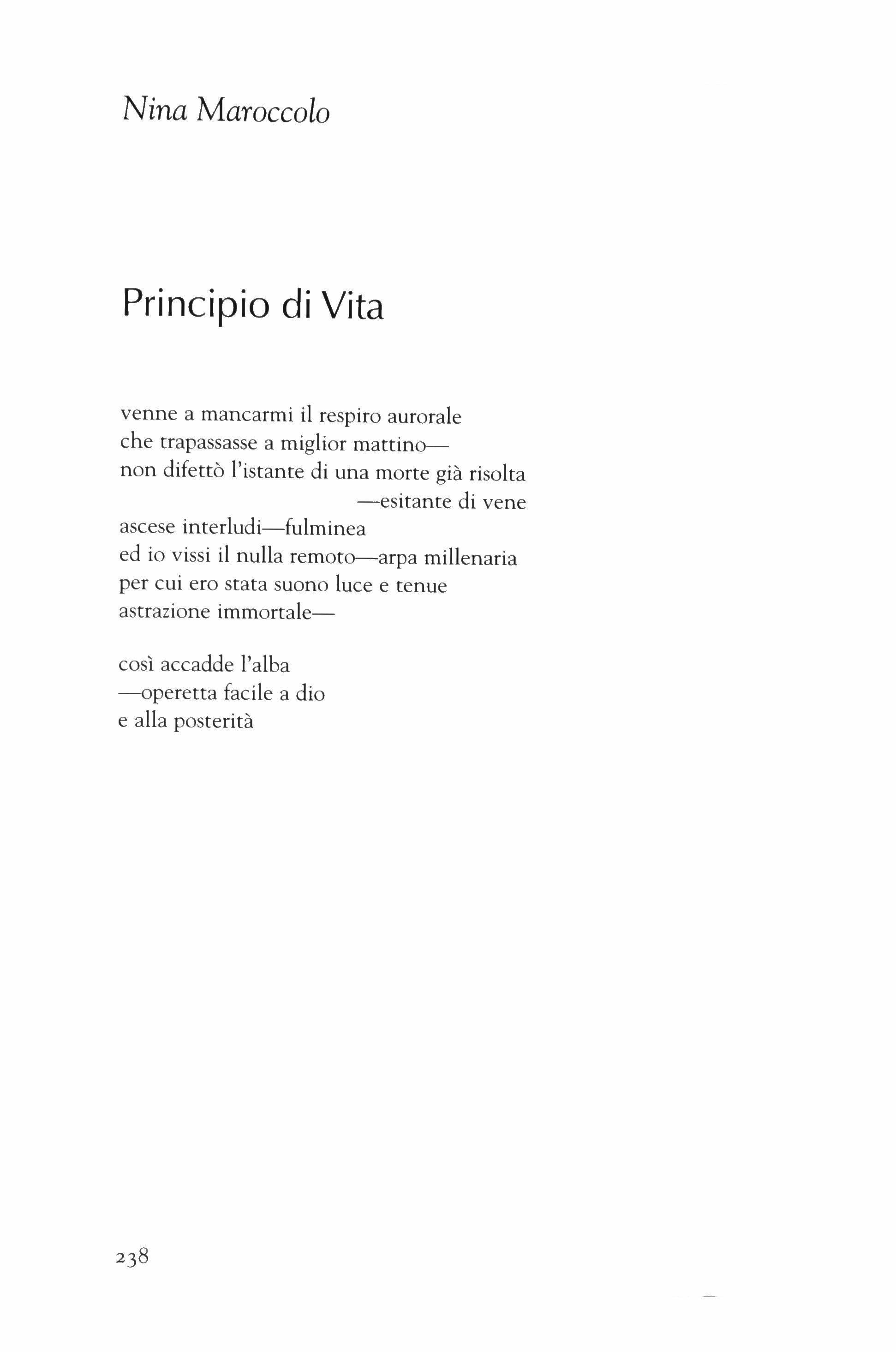 Nina Maroccolo

Principio di Vita

venne a mancarmi il respiro aurorale
che trapassasse a miglior mattino—
non difettò l'istante di una morte già risolta
—esitante di vene
ascese interludi—fulminea
ed io vissi il nulla remoto—arpa millenaria
per cui ero stata suono luce e tenue
astrazione immortale—

così accadde l'alba
—operetta facile a dio
e alla posterità

238